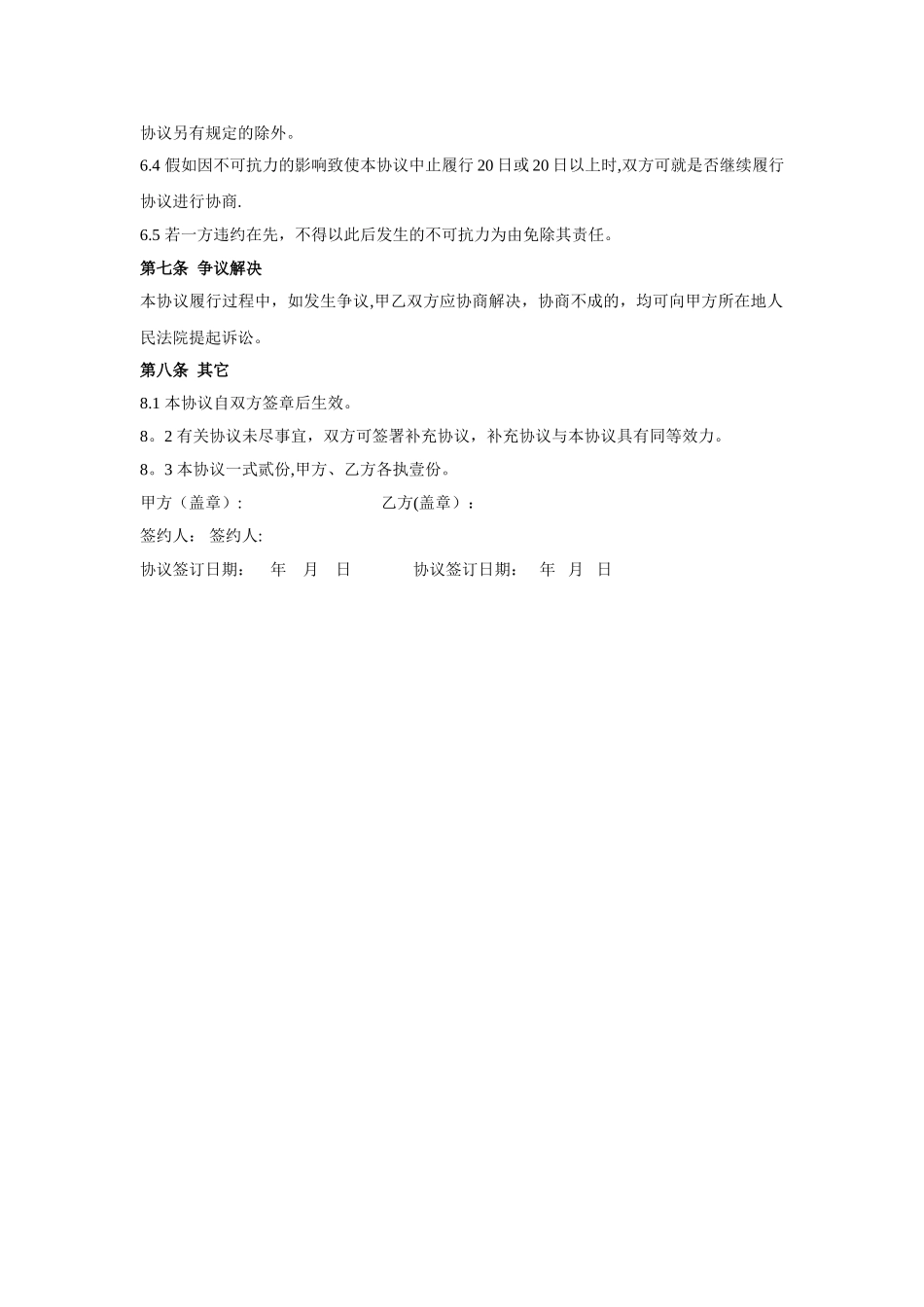 协议另有规定的除外。

6.4 假如因不可抗力的影响致使本协议中止履行 20 日或 20 日以上时,双方可就是否继续履行协议进行协商.

6.5 若一方违约在先，不得以此后发生的不可抗力为由免除其责任。

第七条 争议解决

本协议履行过程中，如发生争议,甲乙双方应协商解决，协商不成的，均可向甲方所在地人民法院提起诉讼。

第八条 其它

8.1 本协议自双方签章后生效。

8。2 有关协议未尽事宜，双方可签署补充协议，补充协议与本协议具有同等效力。

8。3 本协议一式贰份,甲方、乙方各执壹份。

甲方（盖章）: 乙方(盖章）:

签约人: 签约人:

协议签订日期: 年 月 日 协议签订日期: 年 月 日